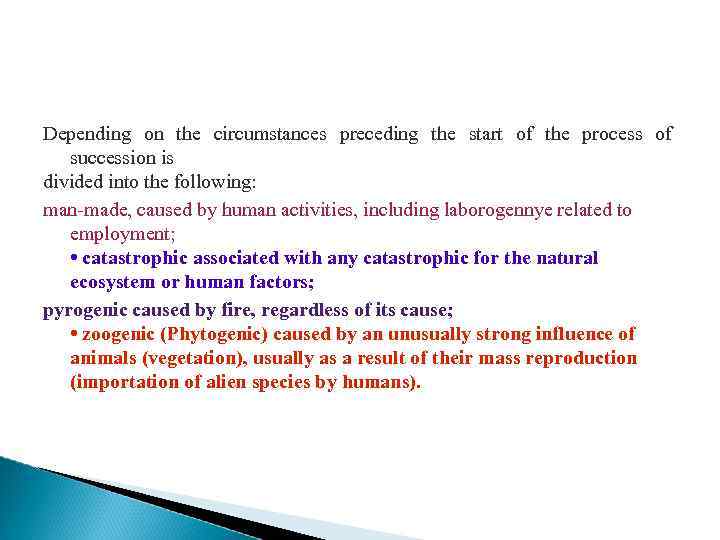 Depending on the circumstances preceding the start of the process of succession is
divided into the following:

man-made, caused by human activities, including laborogennye related to employment;

• catastrophic associated with any catastrophic for the natural ecosystem or human factors;

pyrogenic caused by fire, regardless of its cause;

• zoogenic (Phytogenic) caused by an unusually strong influence of animals (vegetation), usually as a result of their mass reproduction (importation of alien species by humans).